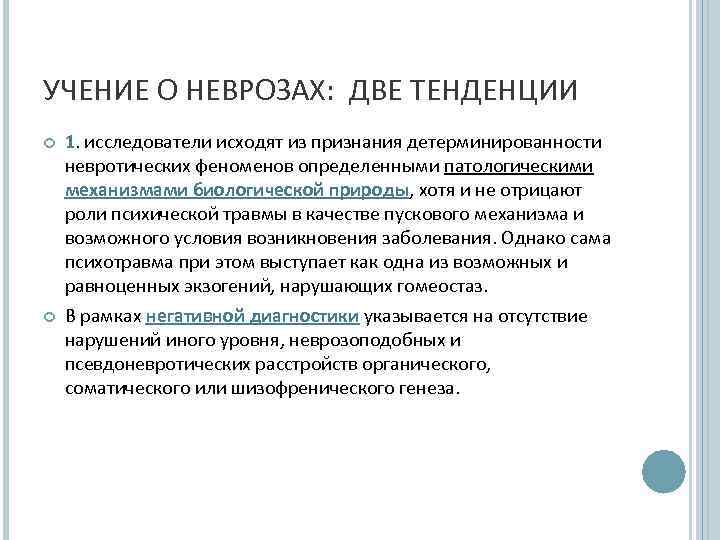 УЧЕНИЕ О НЕВРОЗАХ: ДВЕ ТЕНДЕНЦИИ

1. исследователи исходят из признания детерминированности невротических феноменов определенными патологическими механизмами биологической природы, хотя и не отрицают роли психической травмы в качестве пускового механизма и возможного условия возникновения заболевания. Однако сама психотравма при этом выступает как одна из возможных и равноценных экзогений, нарушающих гомеостаз.

В рамках негативной диагностики указывается на отсутствие нарушений иного уровня, неврозоподобных и псевдоневротических расстройств органического, соматического или шизофренического генеза.